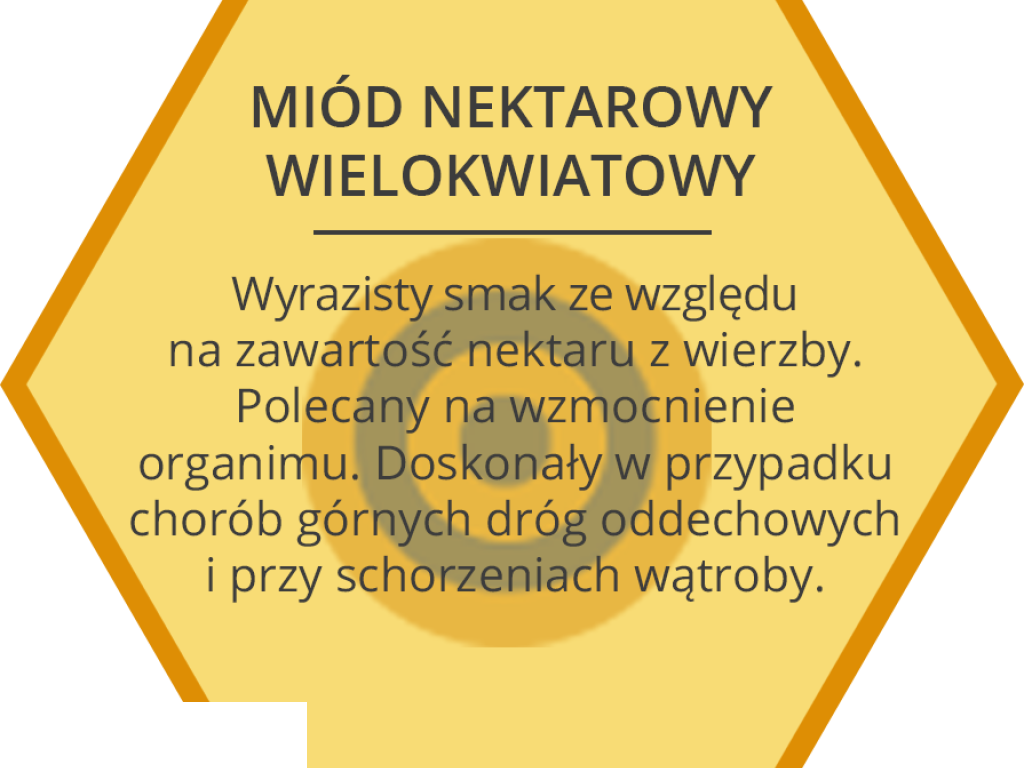 MIÓD NEKTAROWY WIELOKWIATOWY

Wyrazisty smak ze względu na zawartość nektaru z wierzby. Polecany na wzmocnienie organimu. Doskonały w przypadku chorób górnych dróg oddechowych i przy schorzeniach wątroby.